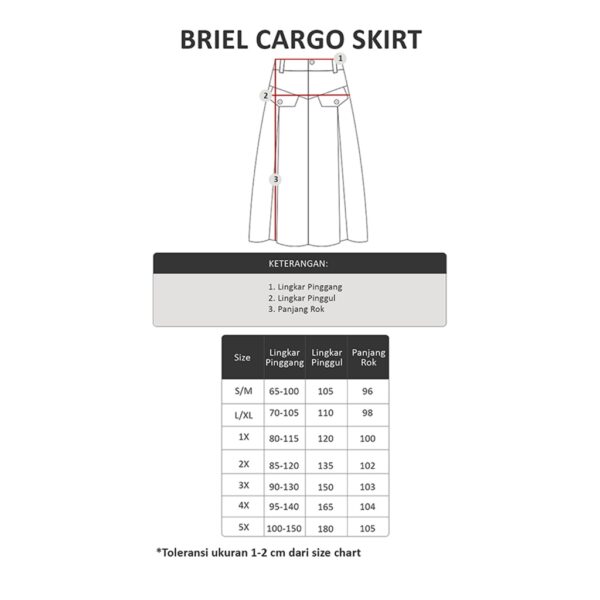 BRIEL CARGO SKIRT

1
2
3

KETERANGAN:

1. Lingkar Pinggang
2. Lingkar Pinggul
3. Panjang Rok

| Size | Lingkar Pinggang | Lingkar Pinggul | Panjang Rok |
|---|---|---|---|
| S/M | 65-100 | 105 | 96 |
| L/XL | 70-105 | 110 | 98 |
| 1X | 80-115 | 120 | 100 |
| 2X | 85-120 | 135 | 102 |
| 3X | 90-130 | 150 | 103 |
| 4X | 95-140 | 165 | 104 |
| 5X | 100-150 | 180 | 105 |

*Toleransi ukuran 1-2 cm dari size chart